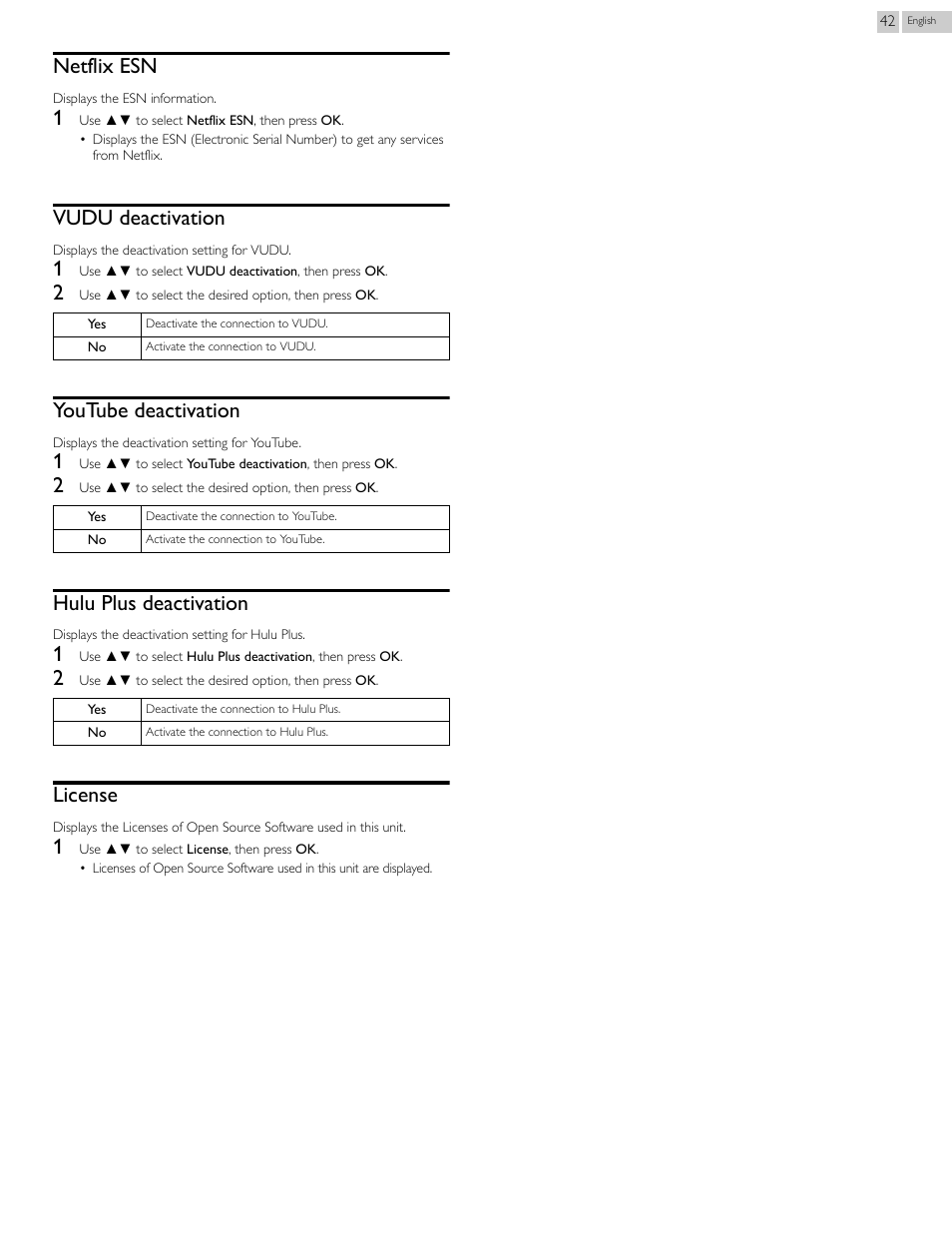 42 English

Netflix ESN

Displays the ESN information.

1 Use ▲▼ to select Netflix ESN, then press OK.
• Displays the ESN (Electronic Serial Number) to get any services from Netflix.

VUDU deactivation

Displays the deactivation setting for VUDU.

1 Use ▲▼ to select VUDU deactivation, then press OK.
2 Use ▲▼ to select the desired option, then press OK.

| Yes | Deactivate the connection to VUDU. |
|---|---|
| No | Activate the connection to VUDU. |

YouTube deactivation

Displays the deactivation setting for YouTube.

1 Use ▲▼ to select YouTube deactivation, then press OK.
2 Use ▲▼ to select the desired option, then press OK.

| Yes | Deactivate the connection to YouTube. |
|---|---|
| No | Activate the connection to YouTube. |

Hulu Plus deactivation

Displays the deactivation setting for Hulu Plus.

1 Use ▲▼ to select Hulu Plus deactivation, then press OK.
2 Use ▲▼ to select the desired option, then press OK.

| Yes | Deactivate the connection to Hulu Plus. |
|---|---|
| No | Activate the connection to Hulu Plus. |

License

Displays the Licenses of Open Source Software used in this unit.

1 Use ▲▼ to select License, then press OK.
• Licenses of Open Source Software used in this unit are displayed.